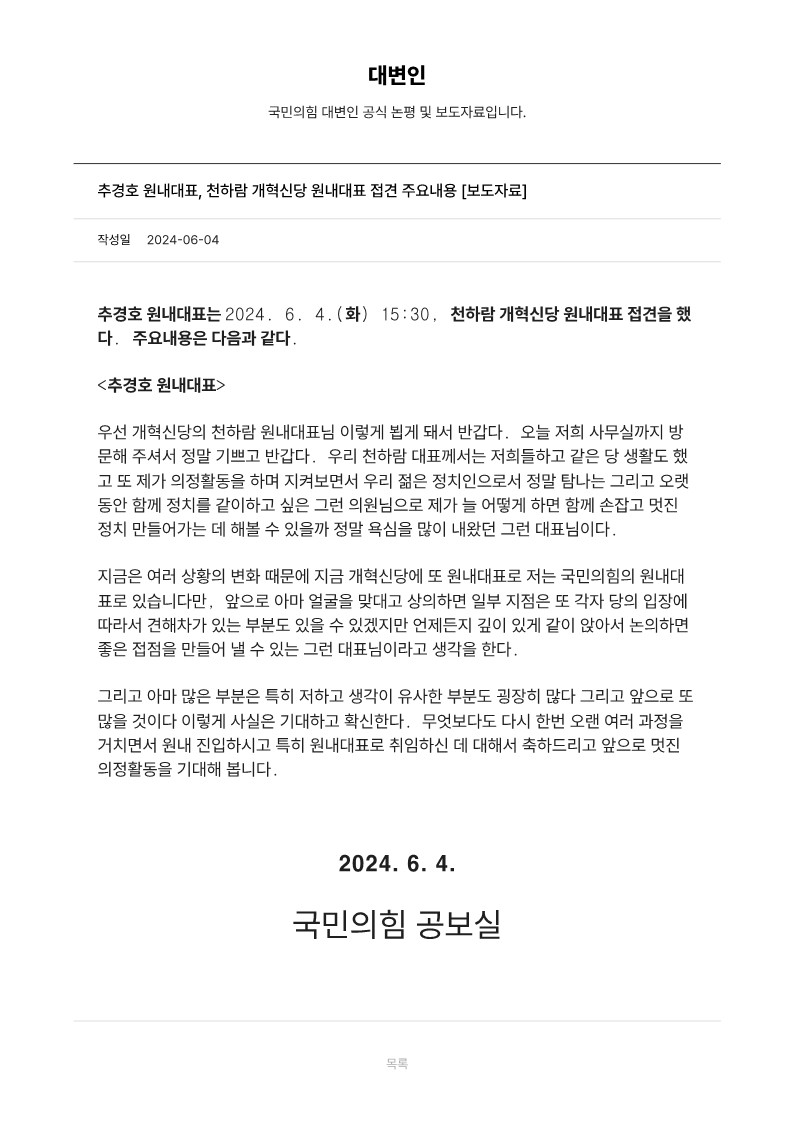 대변인

국민의힘 대변인 공식 논평 및 보도자료입니다.

추경호 원내대표, 천하람 개혁신당 원내대표 접견 주요내용 [보도자료]

작성일 2024-06-04

추경호 원내대표는 2024. 6. 4.(화) 15:30, 천하람 개혁신당 원내대표 접견을 했다. 주요내용은 다음과 같다.

<추경호 원내대표>

우선 개혁신당의 천하람 원내대표님 이렇게 뵙게 돼서 반갑다. 오늘 저희 사무실까지 방문해 주셔서 정말 기쁘고 반갑다. 우리 천하람 대표께서는 저희들하고 같은 당 생활도 했고 또 제가 의정활동을 하며 지켜보면서 우리 젊은 정치인으로서 정말 탐나는 그리고 오랫동안 함께 정치를 같이하고 싶은 그런 의원님으로 제가 늘 어떻게 하면 함께 손잡고 멋진 정치 만들어가는 데 해볼 수 있을까 정말 욕심을 많이 내왔던 그런 대표님이다.

지금은 여러 상황의 변화 때문에 지금 개혁신당에 또 원내대표로 저는 국민의힘의 원내대표로 있습니다만, 앞으로 아마 얼굴을 맞대고 상의하면 일부 지점은 또 각자 당의 입장에 따라서 견해차가 있는 부분도 있을 수 있겠지만 언제든지 깊이 있게 같이 앉아서 논의하면 좋은 접점을 만들어 낼 수 있는 그런 대표님이라고 생각을 한다.

그리고 아마 많은 부분은 특히 저하고 생각이 유사한 부분도 굉장히 많다 그리고 앞으로 또 많을 것이다 이렇게 사실은 기대하고 확신한다. 무엇보다도 다시 한번 오랜 여러 과정을 거치면서 원내 진입하시고 특히 원내대표로 취임하신 데 대해서 축하드리고 앞으로 멋진 의정활동을 기대해 봅니다.

2024. 6. 4.

국민의힘 공보실

목록